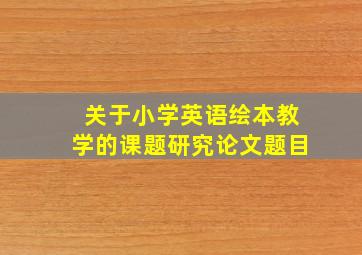 关于小学英语绘本教学的课题研究论文题目